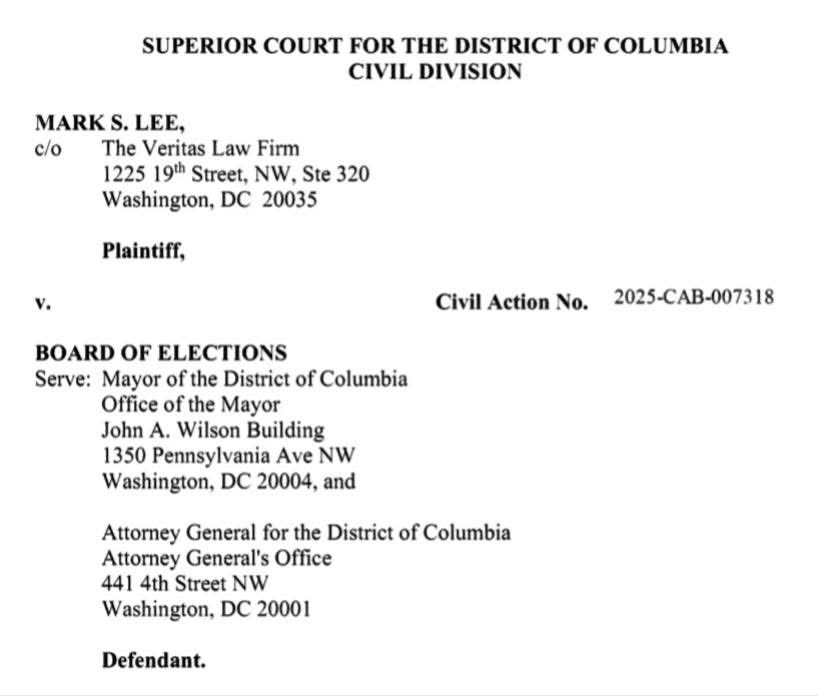 SUPERIOR COURT FOR THE DISTRICT OF COLUMBIA
CIVIL DIVISION

MARK S. LEE,
c/o The Veritas Law Firm
1225 19$^{th}$ Street, NW, Ste 320
Washington, DC 20035

Plaintiff,

v. Civil Action No. 2025-CAB-007318

BOARD OF ELECTIONS
Serve: Mayor of the District of Columbia
Office of the Mayor
John A. Wilson Building
1350 Pennsylvania Ave NW
Washington, DC 20004, and

Attorney General for the District of Columbia
Attorney General's Office
441 4th Street NW
Washington, DC 20001

Defendant.